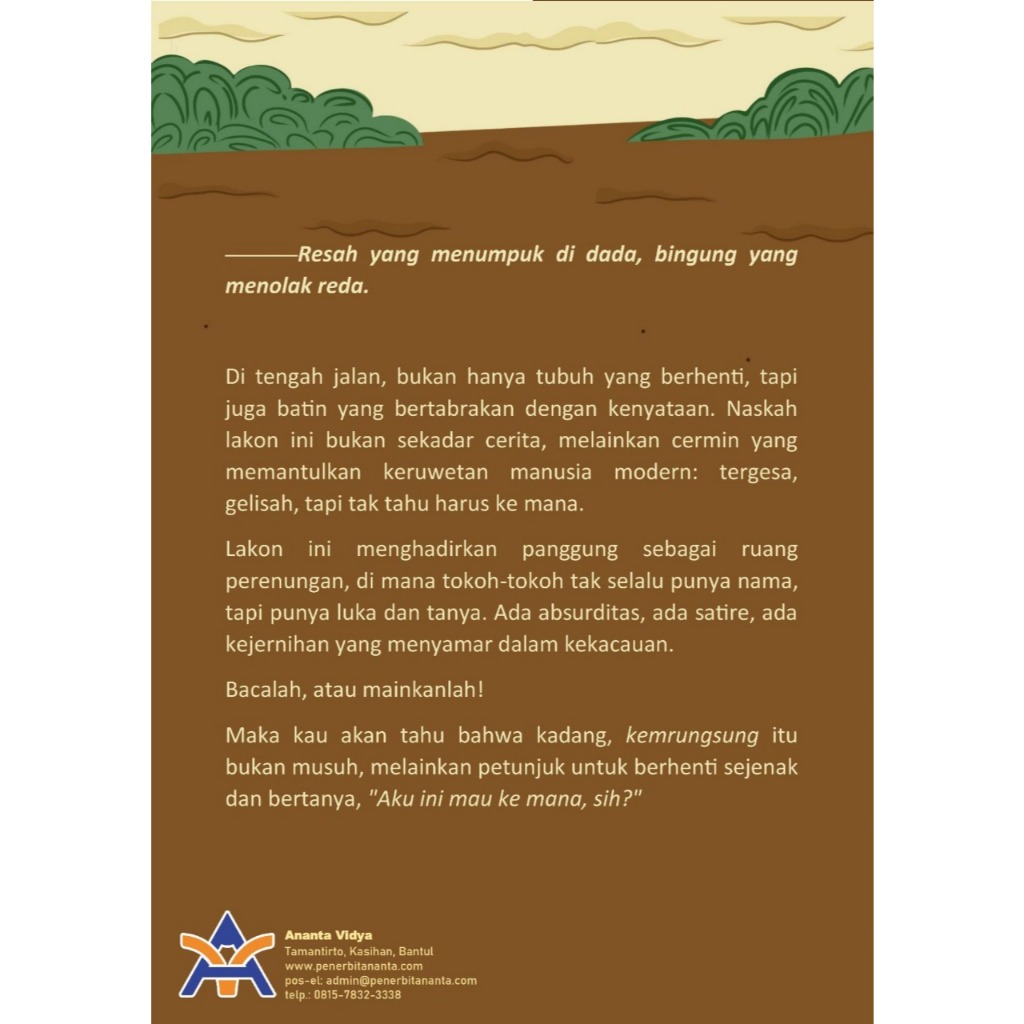 ———Resah yang menumpuk di dada, bingung yang menolak reda.

Di tengah jalan, bukan hanya tubuh yang berhenti, tapi juga batin yang bertabrakan dengan kenyataan. Naskah lakon ini bukan sekadar cerita, melainkan cermin yang memantulkan keruwetan manusia modern: tergesa, gelisah, tapi tak tahu harus ke mana.

Lakon ini menghadirkan panggung sebagai ruang perenungan, di mana tokoh-tokoh tak selalu punya nama, tapi punya luka dan tanya. Ada absurditas, ada satire, ada kejernihan yang menyamar dalam kekacauan.

Bacalah, atau mainkanlah!

Maka kau akan tahu bahwa kadang, kemrungsung itu bukan musuh, melainkan petunjuk untuk berhenti sejenak dan bertanya, "Aku ini mau ke mana, sih?"

Ananta Vidya
Tamantirto, Kasihan, Bantul
www.penerbitananta.com
pos-el: admin@penerbitananta.com
telp.: 0815-7832-3338